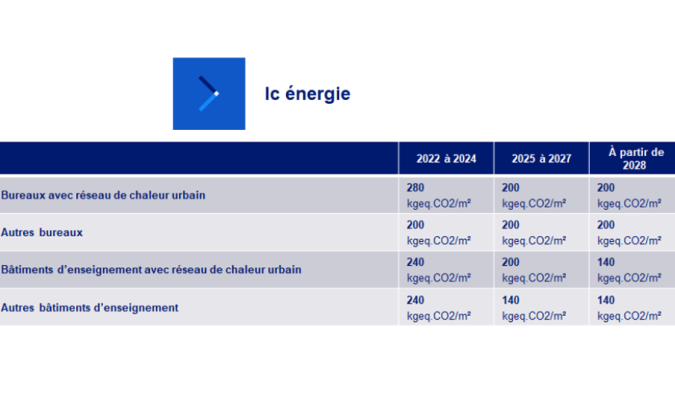 Ic énergie

| | 2022 à 2024 | 2025 à 2027 | À partir de 2028 |
|---|---|---|---|
| Bureaux avec réseau de chaleur urbain | 280 kgeq.CO2/m² | 200 kgeq.CO2/m² | 200 kgeq.CO2/m² |
| Autres bureaux | 200 kgeq.CO2/m² | 200 kgeq.CO2/m² | 200 kgeq.CO2/m² |
| Bâtiments d'enseignement avec réseau de chaleur urbain | 240 kgeq.CO2/m² | 200 kgeq.CO2/m² | 140 kgeq.CO2/m² |
| Autres bâtiments d'enseignement | 240 kgeq.CO2/m² | 140 kgeq.CO2/m² | 140 kgeq.CO2/m² |